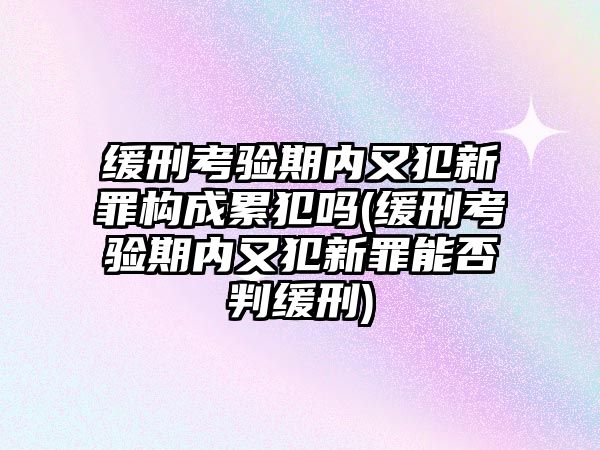 缓刑考验期内又犯新罪构成累犯吗(缓刑考验期内又犯新罪能否判缓刑)